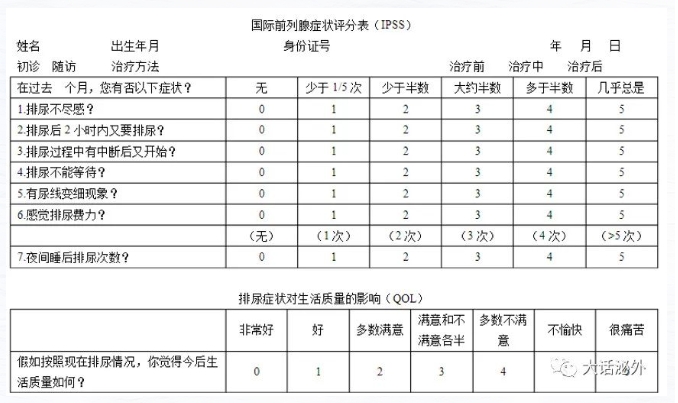 国际前列腺症状评分表（IPSS）

姓名　　　出生年月　　　身份证号　　　年　月　日

初诊　随访　　治疗方法　　　治疗前　治疗中　治疗后

| 在过去　个月，您有否以下症状？ | 无 | 少于 1/5 次 | 少于半数 | 大约半数 | 多于半数 | 几乎总是 |
|---|---|---|---|---|---|---|
| 1.排尿不尽感？ | 0 | 1 | 2 | 3 | 4 | 5 |
| 2.排尿后 2 小时内又要排尿？ | 0 | 1 | 2 | 3 | 4 | 5 |
| 3.排尿过程中有中断后又开始？ | 0 | 1 | 2 | 3 | 4 | 5 |
| 4.排尿不能等待？ | 0 | 1 | 2 | 3 | 4 | 5 |
| 5.有尿线变细现象？ | 0 | 1 | 2 | 3 | 4 | 5 |
| 6.感觉排尿费力？ | 0 | 1 | 2 | 3 | 4 | 5 |
| | （无） | （1 次） | （2 次） | （3 次） | （4 次） | （>5 次） |
| 7.夜间睡后排尿次数？ | 0 | 1 | 2 | 3 | 4 | 5 |

排尿症状对生活质量的影响（QOL）

| | 非常好 | 好 | 多数满意 | 满意和不满意各半 | 多数不满意 | 不愉快 | 很痛苦 |
|---|---|---|---|---|---|---|---|
| 假如按照现在排尿情况，你觉得今后生活质量如何？ | 0 | 1 | 2 | 3 | 4 | | |

大话泌外